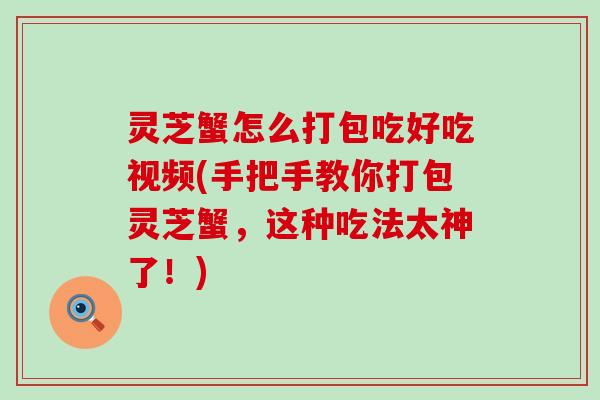 灵芝蟹怎么打包吃好吃视频(手把手教你打包灵芝蟹，这种吃法太神了！)